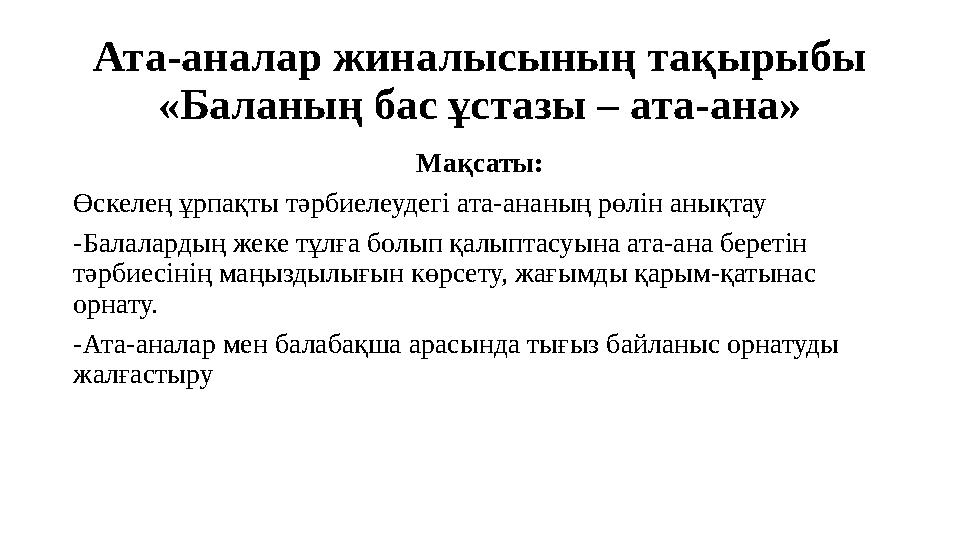 Ата-аналар жиналысының тақырыбы «Баланың бас ұстазы – ата-ана»

Мақсаты:

Өскелең ұрпақты тәрбиелеудегі ата-ананың рөлін анықтау

-Балалардың жеке тұлға болып қалыптасуына ата-ана беретін тәрбиесінің маңыздылығын көрсету, жағымды қарым-қатынас орнату.

-Ата-аналар мен балабақша арасында тығыз байланыс орнатуды жалғастыру